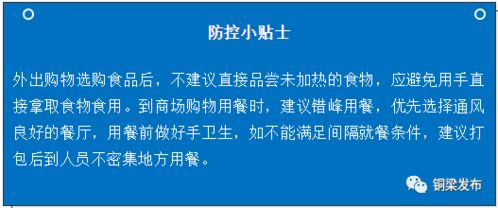 防控小贴士

外出购物选购食品后，不建议直接品尝未加热的食物，应避免用手直接拿取食物食用。到商场购物用餐时，建议错峰用餐，优先选择通风良好的餐厅，用餐前做好手卫生，如不能满足间隔就餐条件，建议打包后到人员不密集地方用餐。

铜梁发布